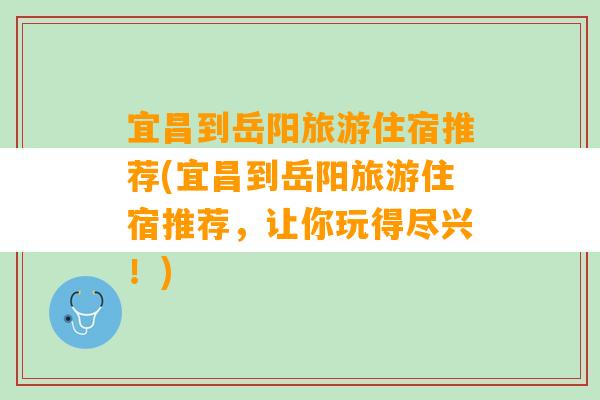 宜昌到岳阳旅游住宿推荐(宜昌到岳阳旅游住宿推荐，让你玩得尽兴！)